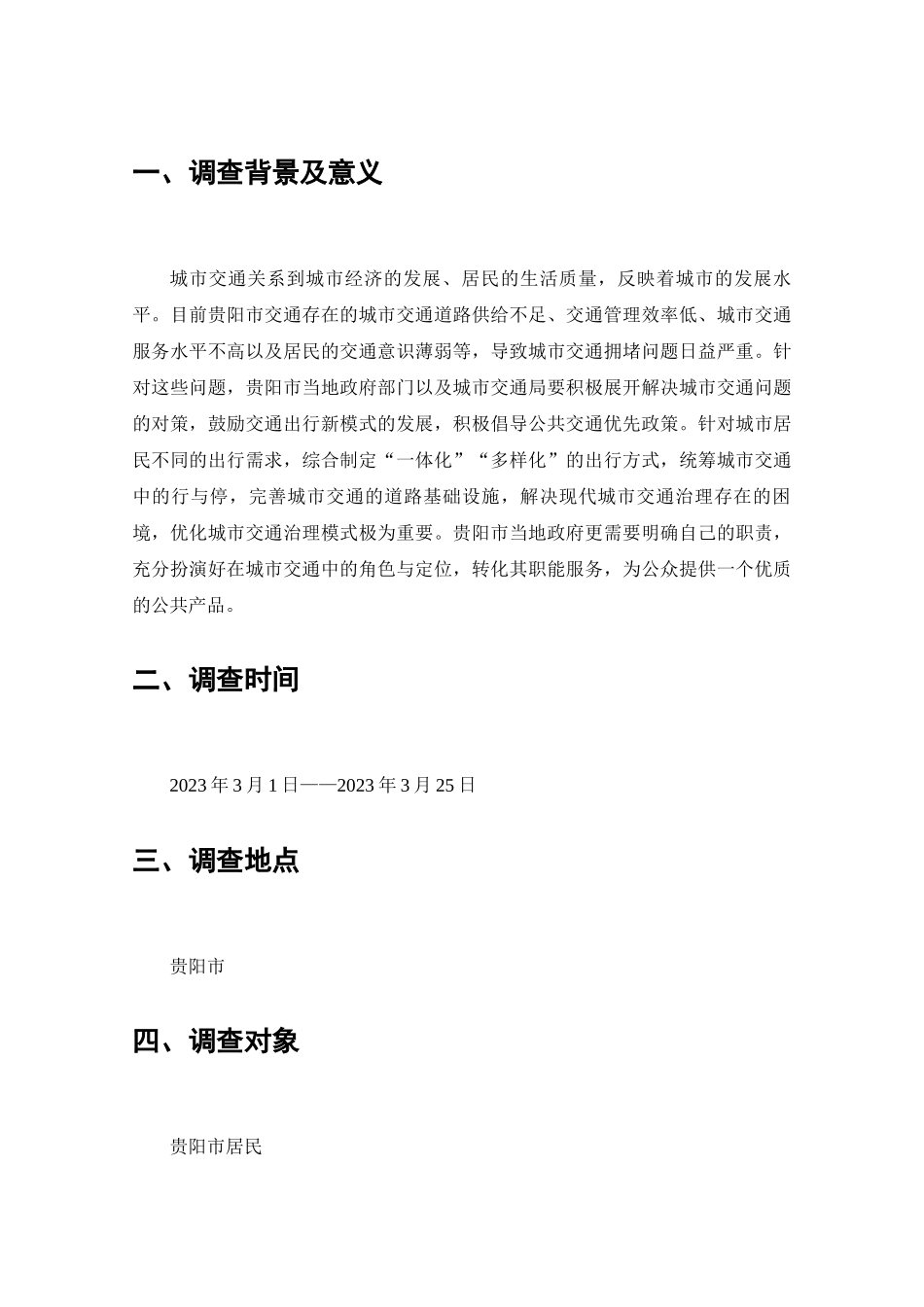 一、调查背景及意义

城市交通关系到城市经济的发展、居民的生活质量，反映着城市的发展水平。目前贵阳市交通存在的城市交通道路供给不足、交通管理效率低、城市交通服务水平不高以及居民的交通意识薄弱等，导致城市交通拥堵问题日益严重。针对这些问题，贵阳市当地政府部门以及城市交通局要积极展开解决城市交通问题的对策，鼓励交通出行新模式的发展，积极倡导公共交通优先政策。针对城市居民不同的出行需求，综合制定“一体化”“多样化”的出行方式，统筹城市交通中的行与停，完善城市交通的道路基础设施，解决现代城市交通治理存在的困境，优化城市交通治理模式极为重要。贵阳市当地政府更需要明确自己的职责，充分扮演好在城市交通中的角色与定位，转化其职能服务，为公众提供一个优质的公共产品。

二、调查时间

2023 年 3 月 1 日——2023 年 3 月 25 日

三、调查地点

贵阳市

四、调查对象

贵阳市居民